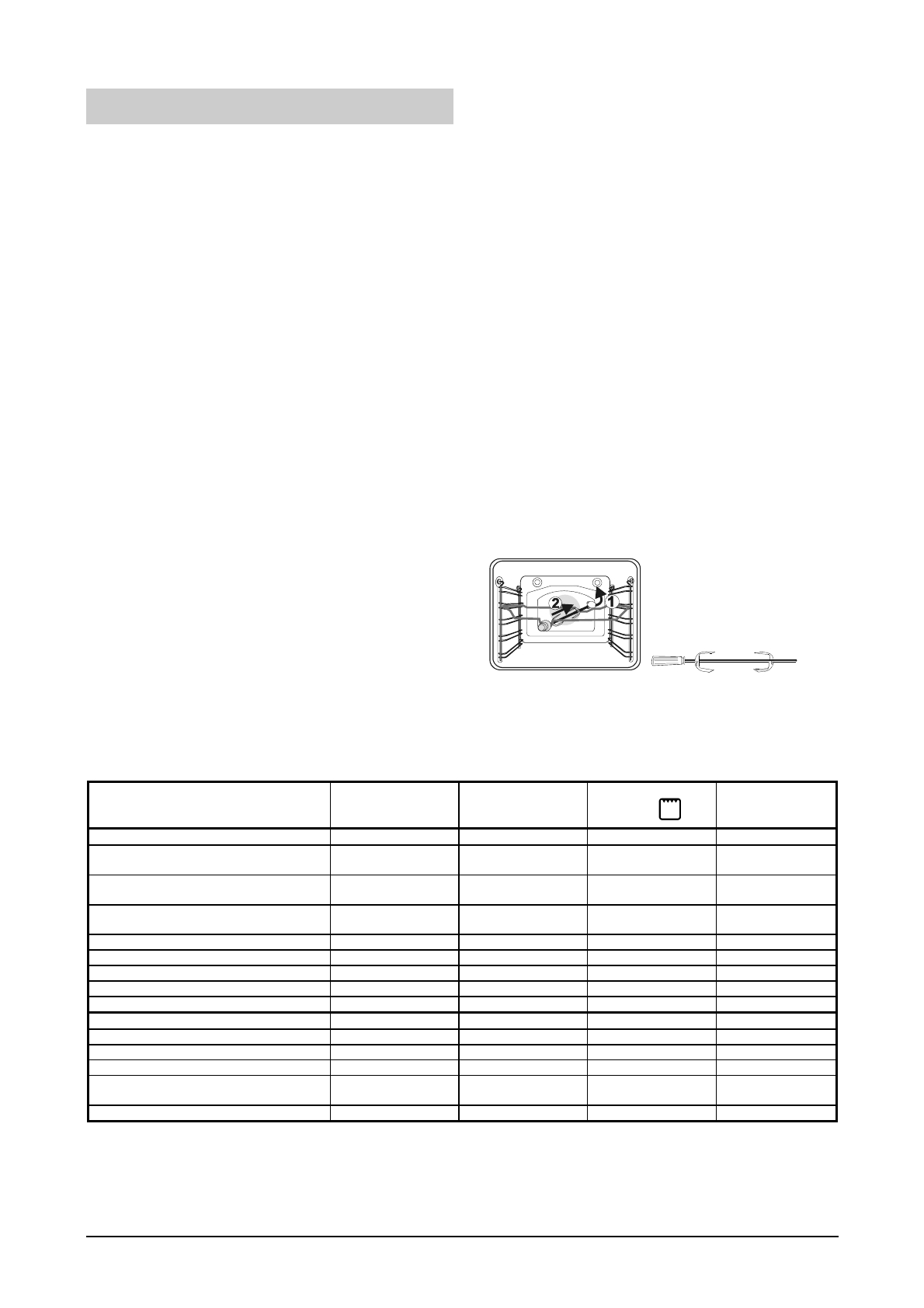 2

1